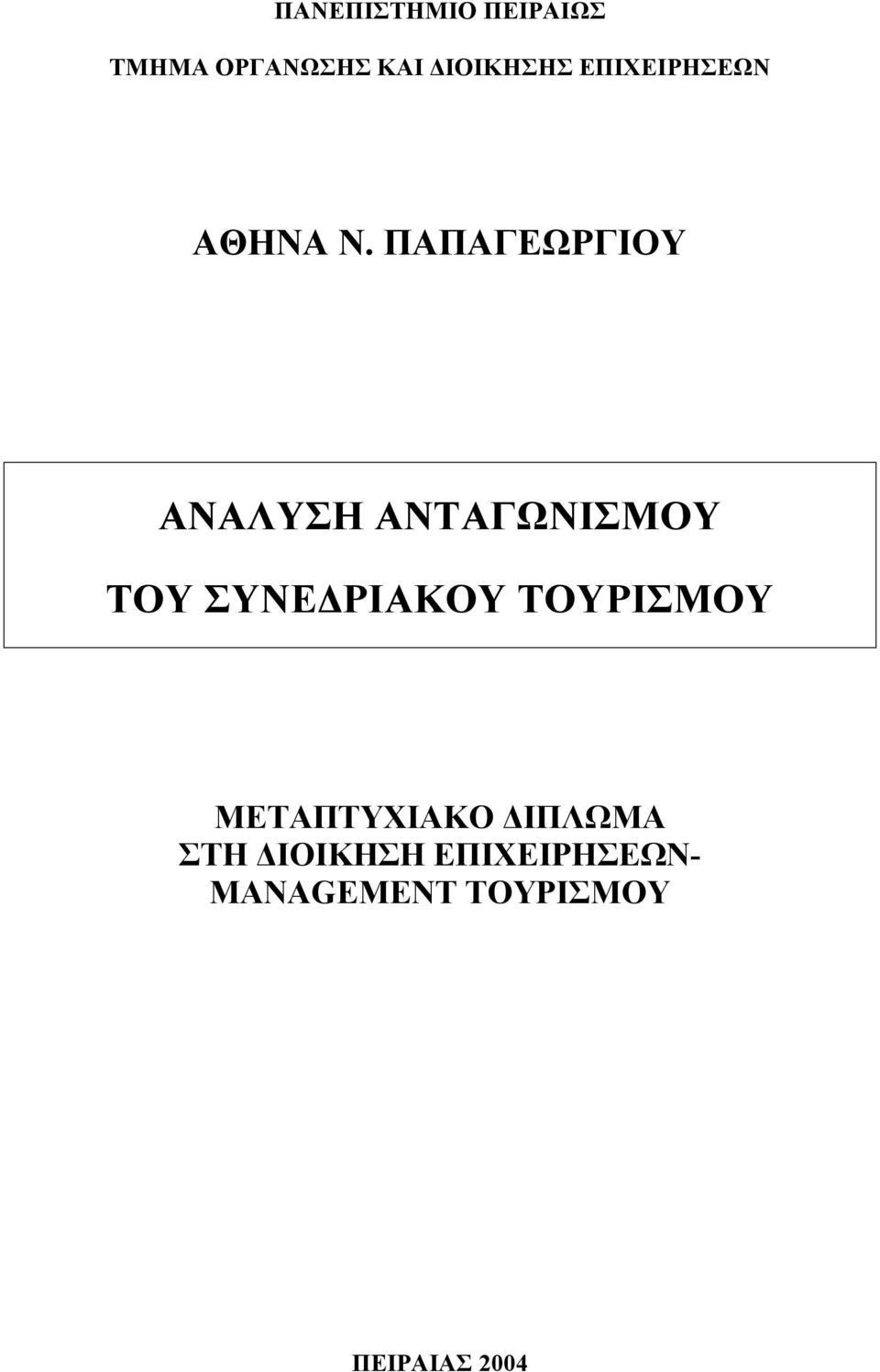 ΠΑΝΕΠΙΣΤΗΜΙΟ ΠΕΙΡΑΙΩΣ

ΤΜΗΜΑ ΟΡΓΑΝΩΣΗΣ ΚΑΙ ΔΙΟΙΚΗΣΗΣ ΕΠΙΧΕΙΡΗΣΕΩΝ

ΑΘΗΝΑ Ν. ΠΑΠΑΓΕΩΡΓΙΟΥ

ΑΝΑΛΥΣΗ ΑΝΤΑΓΩΝΙΣΜΟΥ

ΤΟΥ ΣΥΝΕΔΡΙΑΚΟΥ ΤΟΥΡΙΣΜΟΥ

ΜΕΤΑΠΤΥΧΙΑΚΟ ΔΙΠΛΩΜΑ ΣΤΗ ΔΙΟΙΚΗΣΗ ΕΠΙΧΕΙΡΗΣΕΩΝ- MANAGEMENT ΤΟΥΡΙΣΜΟΥ

ΠΕΙΡΑΙΑΣ 2004